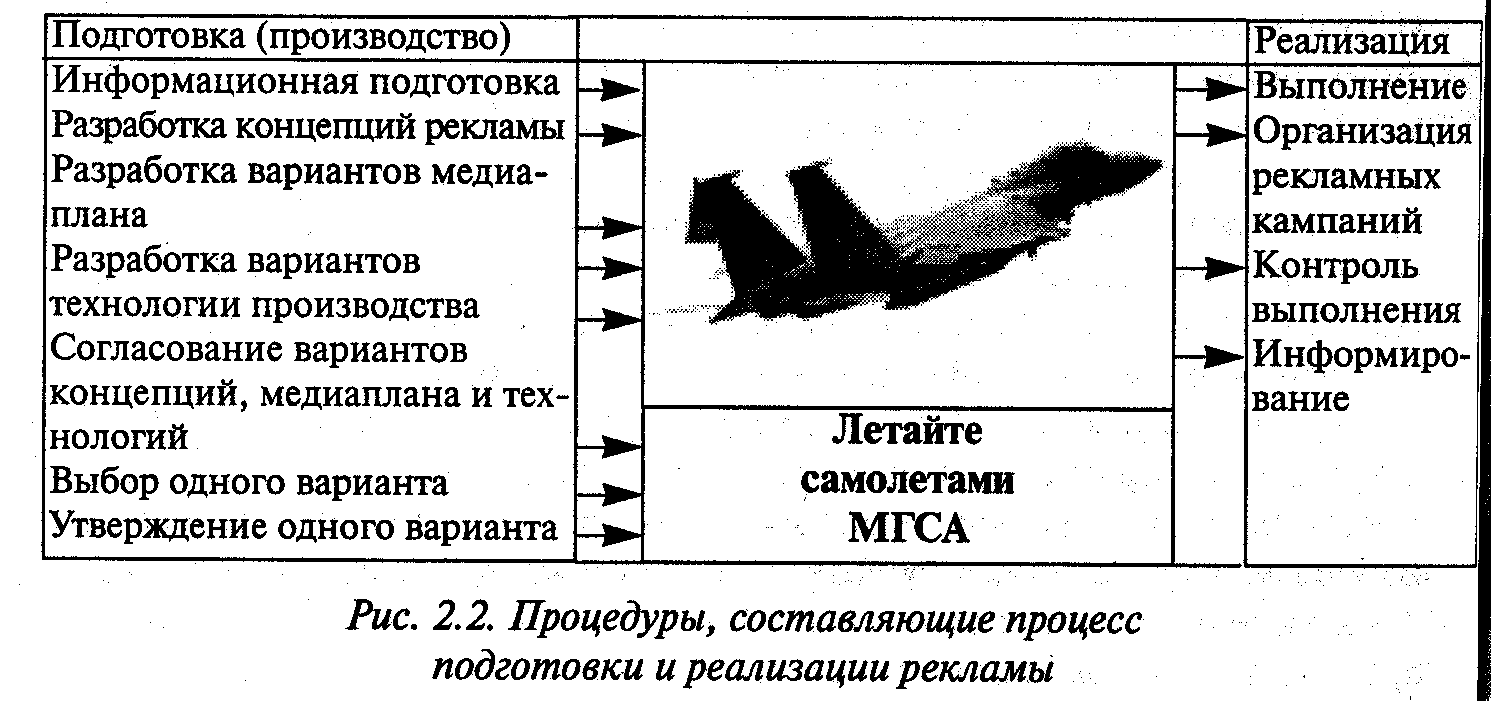 Подготовка (производство)

Информационная подготовка
Разработка концепций рекламы
Разработка вариантов медиаплана
Разработка вариантов технологии производства
Согласование вариантов концепций, медиаплана и технологий
Выбор одного варианта
Утверждение одного варианта

Летайте самолетами МГСА

Реализация

Выполнение
Организация рекламных кампаний
Контроль выполнения
Информирование

Рис. 2.2. Процедуры, составляющие процесс подготовки и реализации рекламы